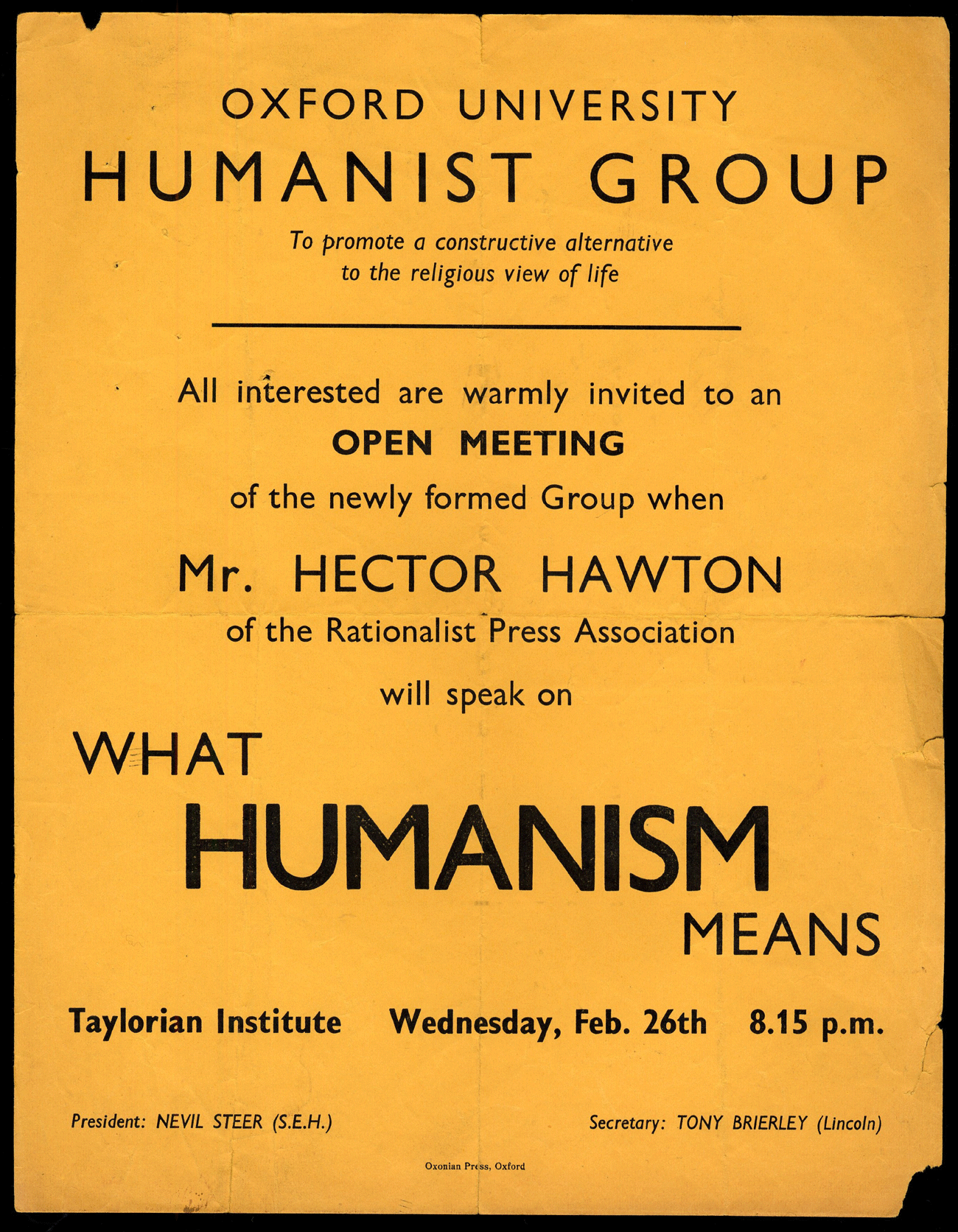 OXFORD UNIVERSITY
HUMANIST GROUP

To promote a constructive alternative to the religious view of life

All interested are warmly invited to an
OPEN MEETING
of the newly formed Group when
Mr. HECTOR HAWTON
of the Rationalist Press Association
will speak on

WHAT
HUMANISM
MEANS

Taylorian Institute Wednesday, Feb. 26th 8.15 p.m.

President: NEVIL STEER (S.E.H.)

Secretary: TONY BRIERLEY (Lincoln)

Oxonian Press, Oxford